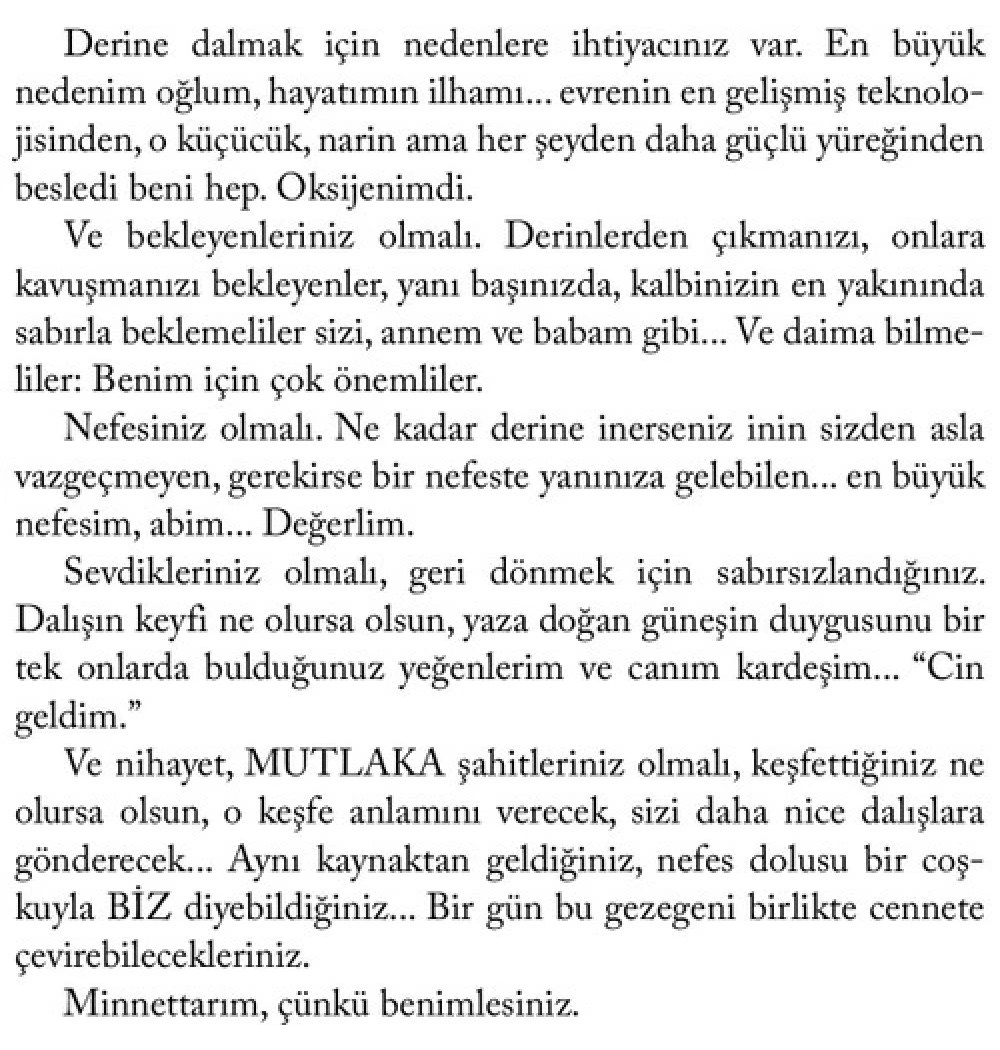 Derine dalmak için nedenlere ihtiyacınız var. En büyük nedenim oğlum, hayatımın ilhamı... evrenin en gelişmiş teknolojisinden, o küçücük, narin ama her şeyden daha güçlü yüreğinden besledi beni hep. Oksijenimdi.

Ve bekleyenleriniz olmalı. Derinlerden çıkmanızı, onlara kavuşmanızı bekleyenler, yanı başınızda, kalbinizin en yakınında sabırla beklemeliler sizi, annem ve babam gibi... Ve daima bilmeliler: Benim için çok önemliler.

Nefesiniz olmalı. Ne kadar derine inerseniz inin sizden asla vazgeçmeyen, gerekirse bir nefeste yanınıza gelebilen... en büyük nefesim, abim... Değerlim.

Sevdikleriniz olmalı, geri dönmek için sabırsızlandığınız. Dalışın keyfi ne olursa olsun, yaza doğan güneşin duygusunu bir tek onlarda bulduğunuz yeğenlerim ve canım kardeşim... "Cin geldim."

Ve nihayet, MUTLAKA şahitleriniz olmalı, keşfettiğiniz ne olursa olsun, o keşfe anlamını verecek, sizi daha nice dalışlara gönderecek... Aynı kaynaktan geldiğiniz, nefes dolusu bir coşkuyla BİZ diyebildiğiniz... Bir gün bu gezegeni birlikte cennete çevirebilecekleriniz.

Minnettarım, çünkü benimlesiniz.